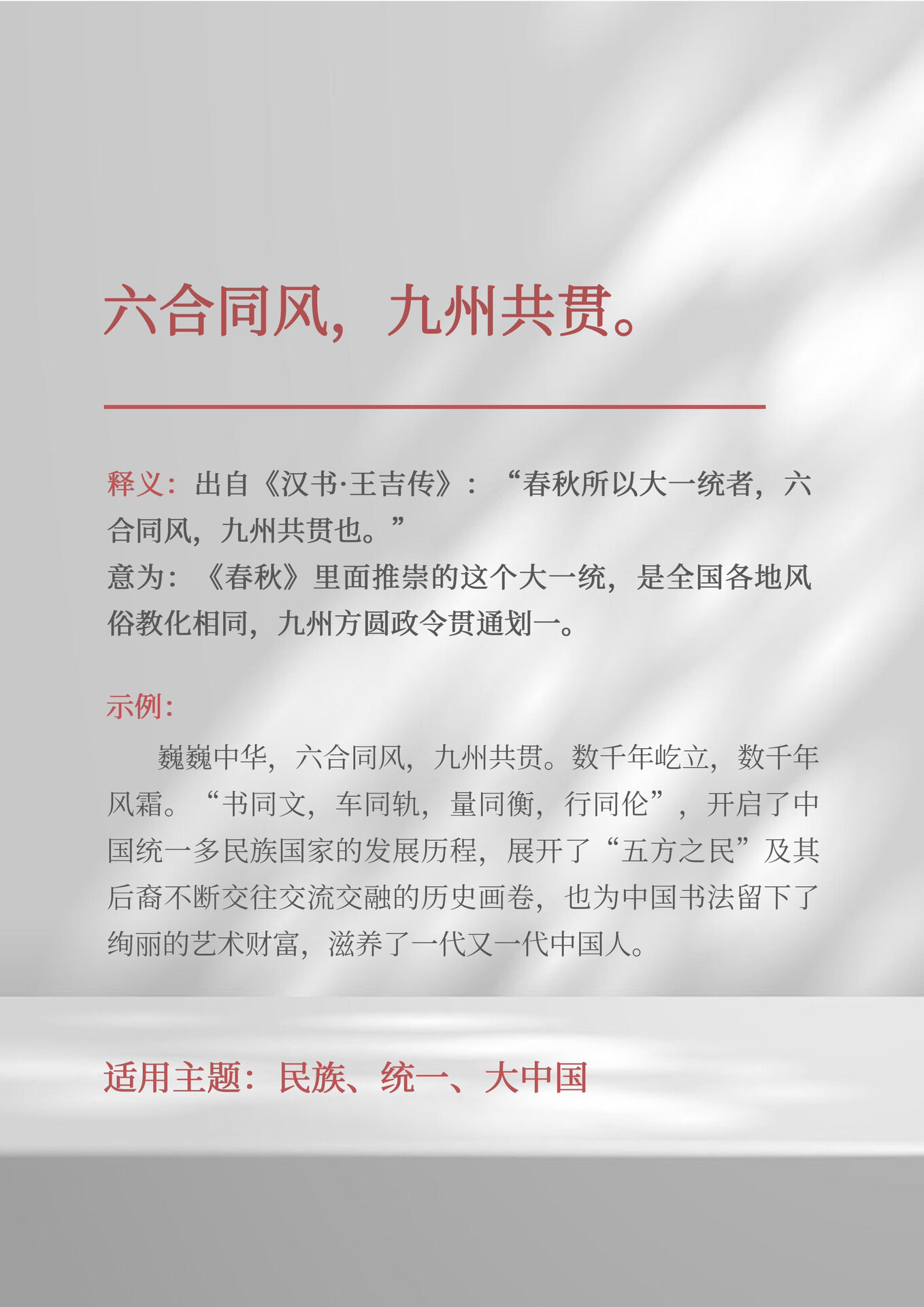 六合同风，九州共贯。

释义：出自《汉书·王吉传》：“春秋所以大一统者，六合同风，九州共贯也。”
意为：《春秋》里面推崇的这个大一统，是全国各地风俗教化相同，九州方圆政令贯通划一。

示例：
巍巍中华，六合同风，九州共贯。数千年屹立，数千年风霜。“书同文，车同轨，量同衡，行同伦”，开启了中国统一多民族国家的发展历程，展开了“五方之民”及其后裔不断交往交流交融的历史画卷，也为中国书法留下了绚丽的艺术财富，滋养了一代又一代中国人。

适用主题：民族、统一、大中国